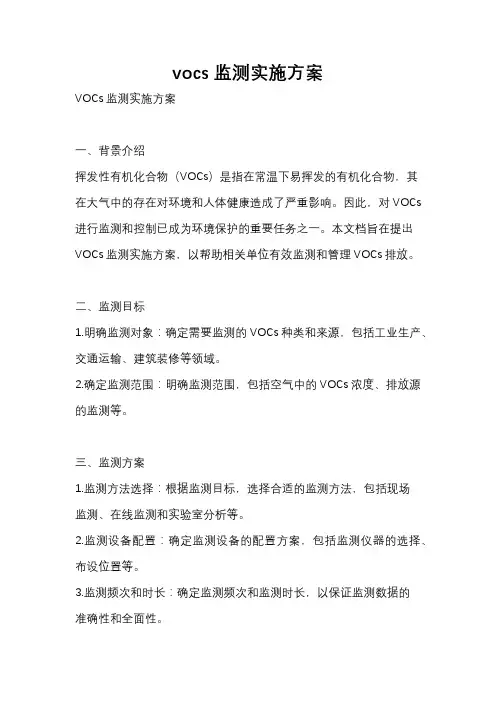 vocs 监测实施方案

VOCs 监测实施方案

一、背景介绍

挥发性有机化合物（VOCs）是指在常温下易挥发的有机化合物，其在大气中的存在对环境和人体健康造成了严重影响。因此，对 VOCs 进行监测和控制已成为环境保护的重要任务之一。本文档旨在提出 VOCs 监测实施方案，以帮助相关单位有效监测和管理 VOCs 排放。

二、监测目标

1.明确监测对象：确定需要监测的 VOCs 种类和来源，包括工业生产、交通运输、建筑装修等领域。

2.确定监测范围：明确监测范围，包括空气中的 VOCs 浓度、排放源的监测等。

三、监测方案

1.监测方法选择：根据监测目标，选择合适的监测方法，包括现场监测、在线监测和实验室分析等。

2.监测设备配置：确定监测设备的配置方案，包括监测仪器的选择、布设位置等。

3.监测频次和时长：确定监测频次和监测时长，以保证监测数据的准确性和全面性。